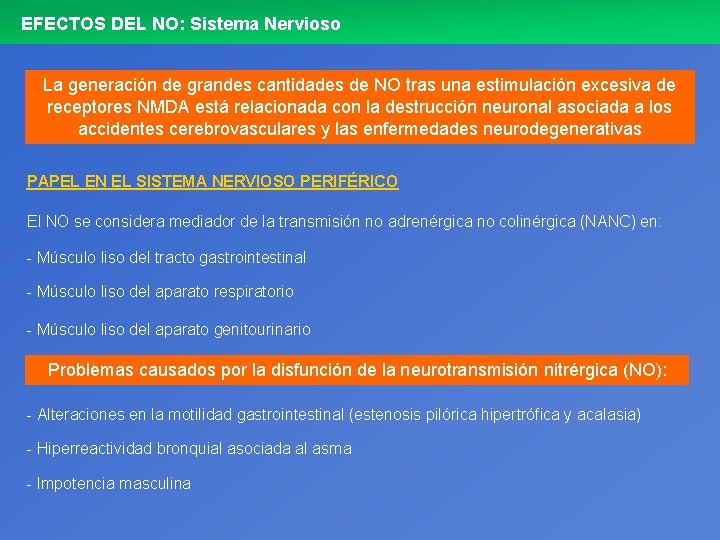 EFECTOS DEL NO: Sistema Nervioso

La generación de grandes cantidades de NO tras una estimulación excesiva de receptores NMDA está relacionada con la destrucción neuronal asociada a los accidentes cerebrovasculares y las enfermedades neurodegenerativas

PAPEL EN EL SISTEMA NERVIOSO PERIFÉRICO

El NO se considera mediador de la transmisión no adrenérgica no colinérgica (NANC) en:

- Músculo liso del tracto gastrointestinal

- Músculo liso del aparato respiratorio

- Músculo liso del aparato genitourinario

Problemas causados por la disfunción de la neurotransmisión nitrérgica (NO):

- Alteraciones en la motilidad gastrointestinal (estenosis pilórica hipertrófica y acalasia)

- Hiperreactividad bronquial asociada al asma

- Impotencia masculina